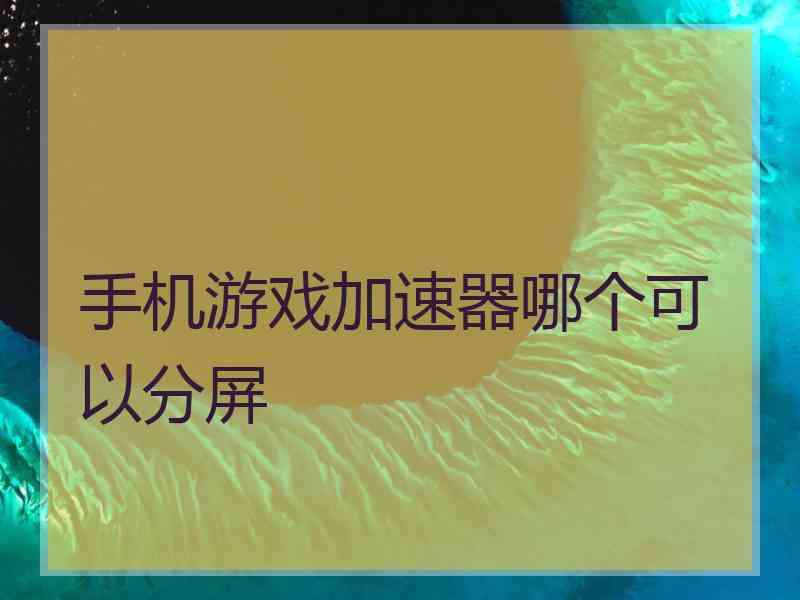 手机游戏加速器哪个可以分屏